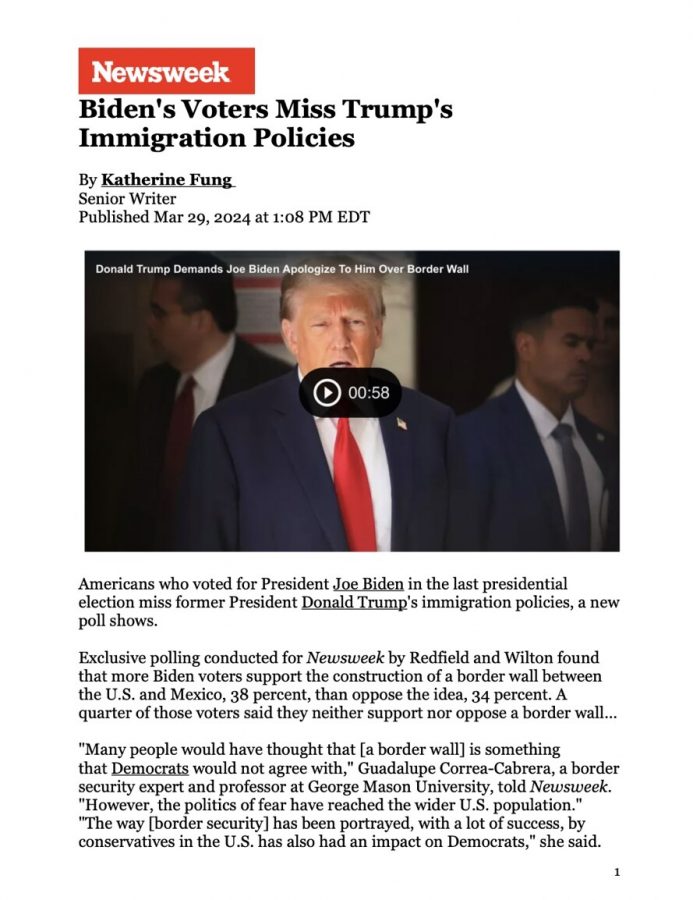 Newsweek

Biden's Voters Miss Trump's Immigration Policies

By Katherine Fung
Senior Writer
Published Mar 29, 2024 at 1:08 PM EDT

Donald Trump Demands Joe Biden Apologize To Him Over Border Wall

00:58

Americans who voted for President Joe Biden in the last presidential election miss former President Donald Trump's immigration policies, a new poll shows.

Exclusive polling conducted for Newsweek by Redfield and Wilton found that more Biden voters support the construction of a border wall between the U.S. and Mexico, 38 percent, than oppose the idea, 34 percent. A quarter of those voters said they neither support nor oppose a border wall...

"Many people would have thought that [a border wall] is something that Democrats would not agree with," Guadalupe Correa-Cabrera, a border security expert and professor at George Mason University, told Newsweek. "However, the politics of fear have reached the wider U.S. population." "The way [border security] has been portrayed, with a lot of success, by conservatives in the U.S. has also had an impact on Democrats," she said.

1